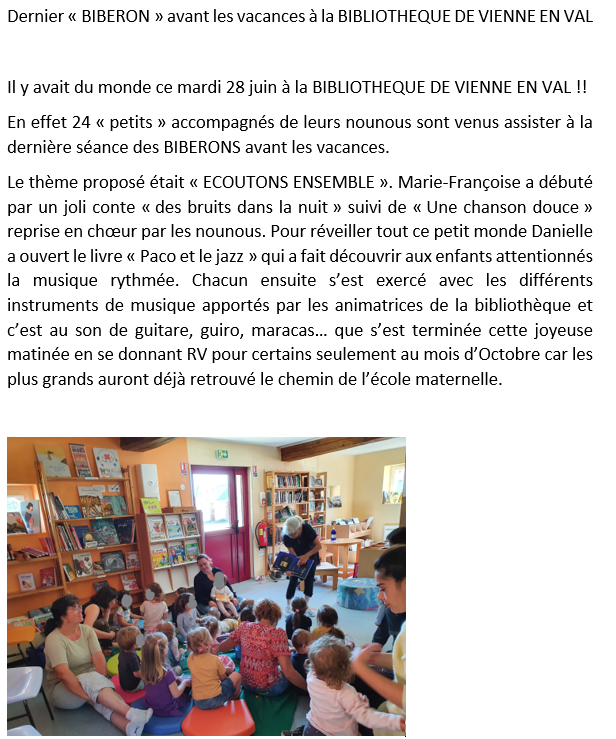 Dernier « BIBERON » avant les vacances à la BIBLIOTHEQUE DE VIENNE EN VAL

Il y avait du monde ce mardi 28 juin à la BIBLIOTHEQUE DE VIENNE EN VAL !!

En effet 24 « petits » accompagnés de leurs nounous sont venus assister à la dernière séance des BIBERONS avant les vacances.

Le thème proposé était « ECOUTONS ENSEMBLE ». Marie-Françoise a débuté par un joli conte « des bruits dans la nuit » suivi de « Une chanson douce » reprise en chœur par les nounous. Pour réveiller tout ce petit monde Danielle a ouvert le livre « Paco et le jazz » qui a fait découvrir aux enfants attentionnés la musique rythmée. Chacun ensuite s'est exercé avec les différents instruments de musique apportés par les animatrices de la bibliothèque et c'est au son de guitare, guiro, maracas… que s'est terminée cette joyeuse matinée en se donnant RV pour certains seulement au mois d'Octobre car les plus grands auront déjà retrouvé le chemin de l'école maternelle.